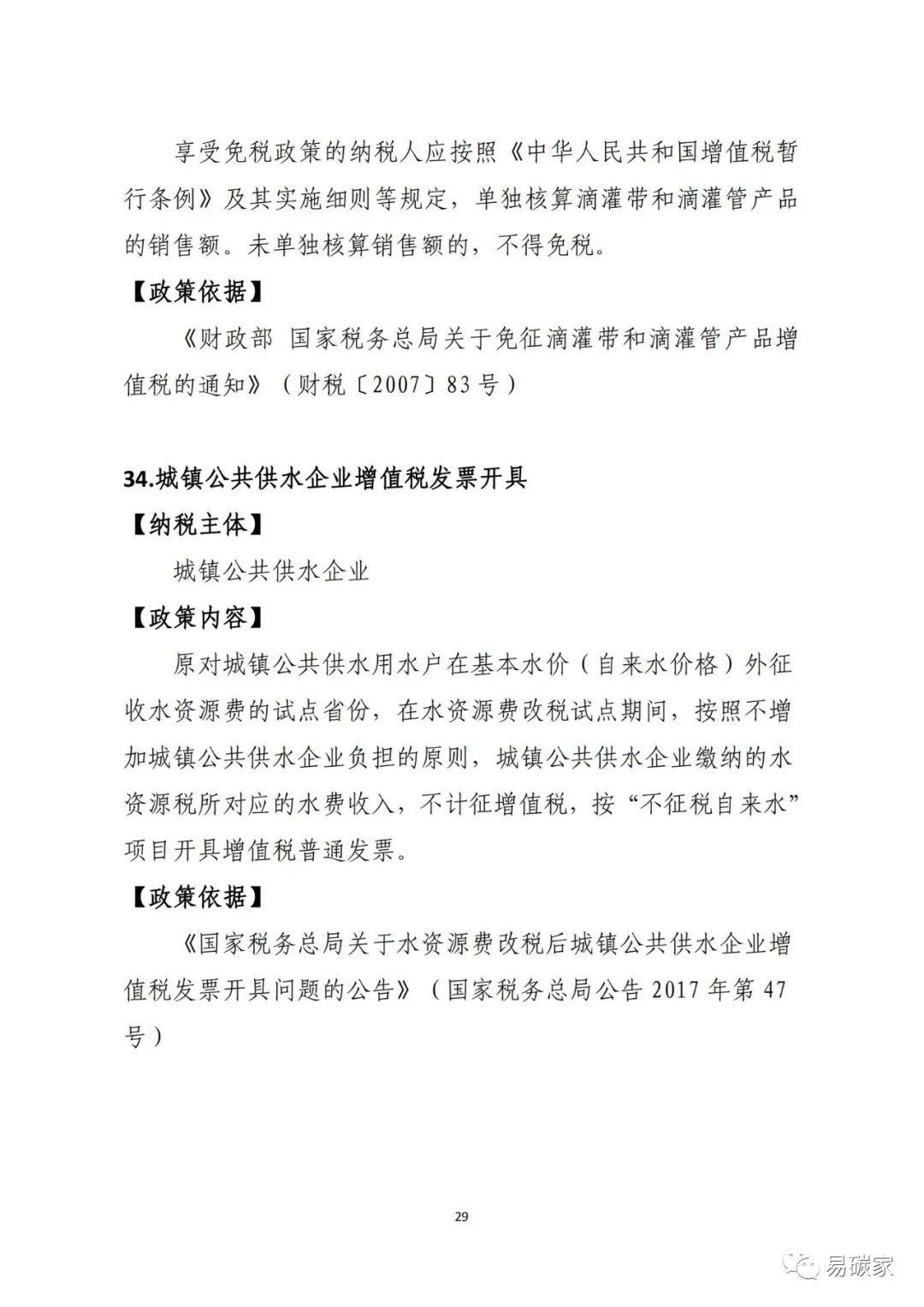 享受免税政策的纳税人应按照《中华人民共和国增值税暂行条例》及其实施细则等规定，单独核算滴灌带和滴灌管产品的销售额。未单独核算销售额的，不得免税。

【政策依据】

《财政部 国家税务总局关于免征滴灌带和滴灌管产品增值税的通知》（财税〔2007〕83号）

34.城镇公共供水企业增值税发票开具

【纳税主体】

城镇公共供水企业

【政策内容】

原对城镇公共供水用水户在基本水价（自来水价格）外征收水资源费的试点省份，在水资源费改税试点期间，按照不增加城镇公共供水企业负担的原则，城镇公共供水企业缴纳的水资源税所对应的水费收入，不计征增值税，按“不征税自来水”项目开具增值税普通发票。

【政策依据】

《国家税务总局关于水资源费改税后城镇公共供水企业增值税发票开具问题的公告》（国家税务总局公告2017年第47号）

29

易碳家